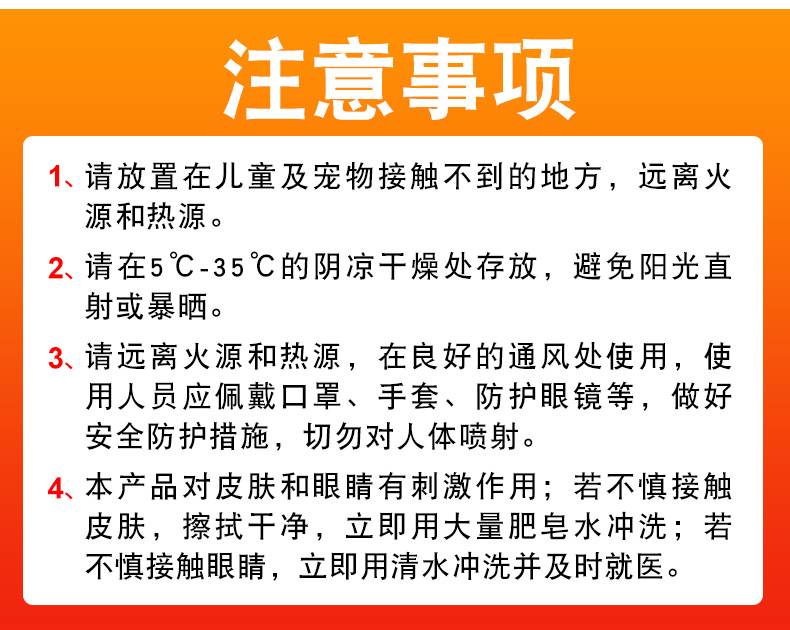 注意事项

1、请放置在儿童及宠物接触不到的地方，远离火源和热源。

2、请在5℃-35℃的阴凉干燥处存放，避免阳光直射或暴晒。

3、请远离火源和热源，在良好的通风处使用，使用人员应佩戴口罩、手套、防护眼镜等，做好安全防护措施，切勿对人体喷射。

4、本产品对皮肤和眼睛有刺激作用；若不慎接触皮肤，擦拭干净，立即用大量肥皂水冲洗；若不慎接触眼睛，立即用清水冲洗并及时就医。